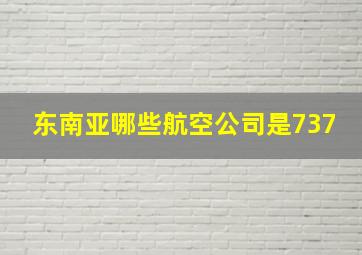 东南亚哪些航空公司是737